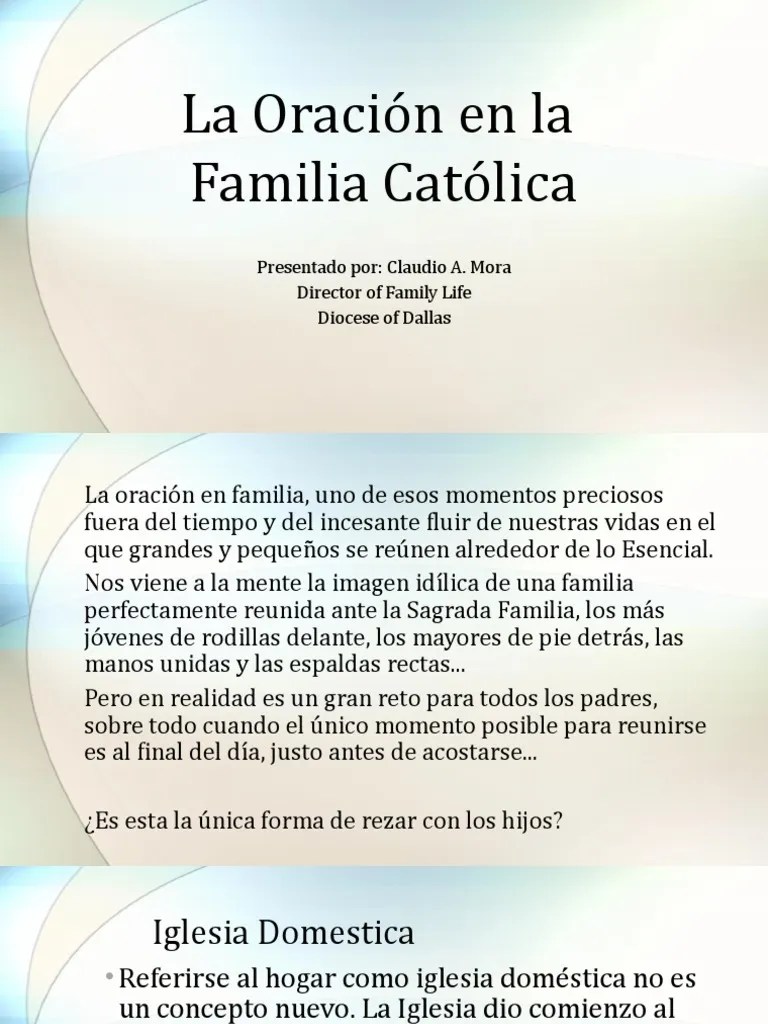 La Oración en la Familia Católica

Presentado por: Claudio A. Mora
Director of Family Life
Diocese of Dallas

La oración en familia, uno de esos momentos preciosos fuera del tiempo y del incesante fluir de nuestras vidas en el que grandes y pequeños se reúnen alrededor de lo Esencial.

Nos viene a la mente la imagen idílica de una familia perfectamente reunida ante la Sagrada Familia, los más jóvenes de rodillas delante, los mayores de pie detrás, las manos unidas y las espaldas rectas...

Pero en realidad es un gran reto para todos los padres, sobre todo cuando el único momento posible para reunirse es al final del día, justo antes de acostarse...

¿Es esta la única forma de rezar con los hijos?

Iglesia Domestica

• Referirse al hogar como iglesia doméstica no es un concepto nuevo. La Iglesia dio comienzo al